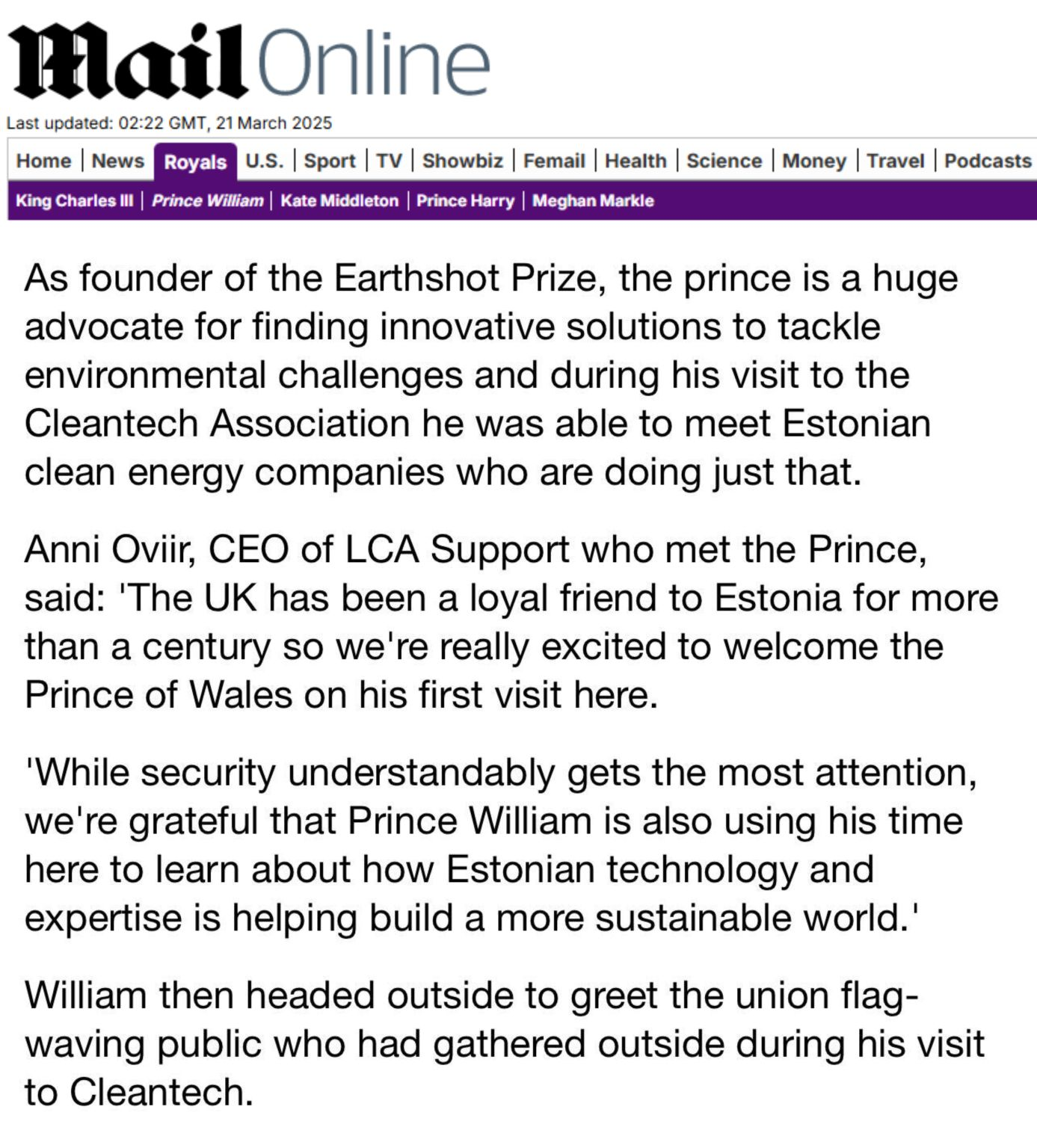 Mail Online

Last updated: 02:22 GMT, 21 March 2025

Home | News | Royals | U.S. | Sport | TV | Showbiz | Femail | Health | Science | Money | Travel | Podcasts

King Charles III | Prince William | Kate Middleton | Prince Harry | Meghan Markle

As founder of the Earthshot Prize, the prince is a huge advocate for finding innovative solutions to tackle environmental challenges and during his visit to the Cleantech Association he was able to meet Estonian clean energy companies who are doing just that.

Anni Oviir, CEO of LCA Support who met the Prince, said: 'The UK has been a loyal friend to Estonia for more than a century so we're really excited to welcome the Prince of Wales on his first visit here.

'While security understandably gets the most attention, we're grateful that Prince William is also using his time here to learn about how Estonian technology and expertise is helping build a more sustainable world.'

William then headed outside to greet the union flag-waving public who had gathered outside during his visit to Cleantech.